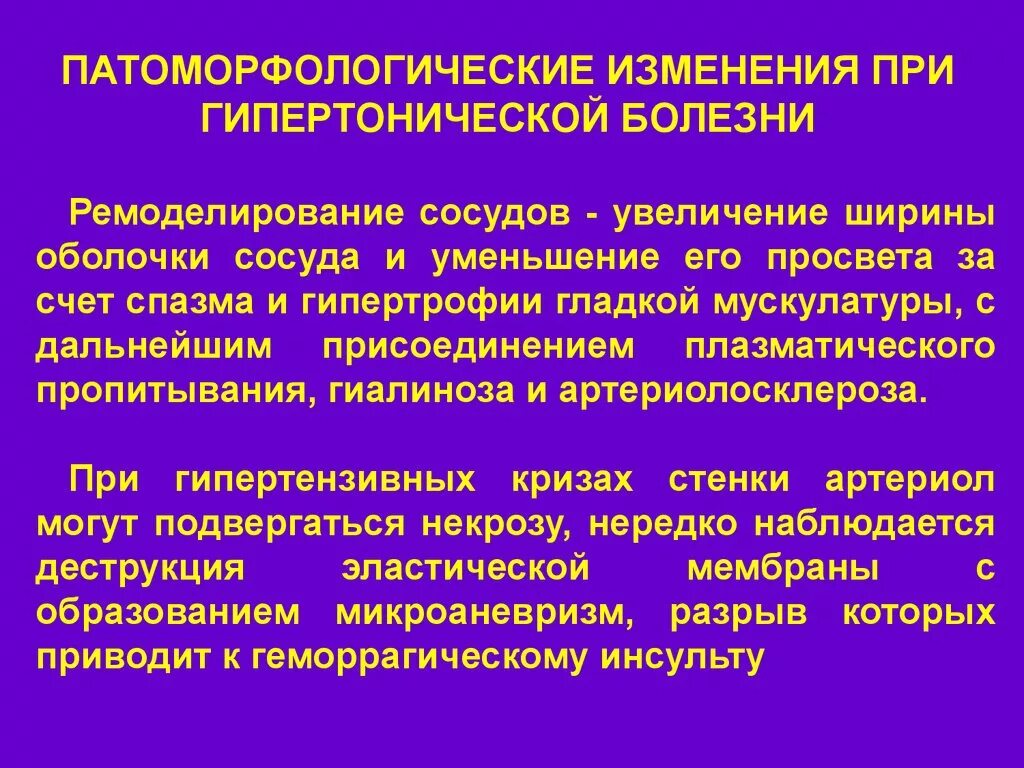 ПАТОМОРФОЛОГИЧЕСКИЕ ИЗМЕНЕНИЯ ПРИ ГИПЕРТОНИЧЕСКОЙ БОЛЕЗНИ

Ремоделирование сосудов - увеличение ширины оболочки сосуда и уменьшение его просвета за счет спазма и гипертрофии гладкой мускулатуры, с дальнейшим присоединением плазматического пропитывания, гиалиноза и артериолосклероза.

При гипертензивных кризах стенки артериол могут подвергаться некрозу, нередко наблюдается деструкция эластической мембраны с образованием микроаневризм, разрыв которых приводит к геморрагическому инсульту